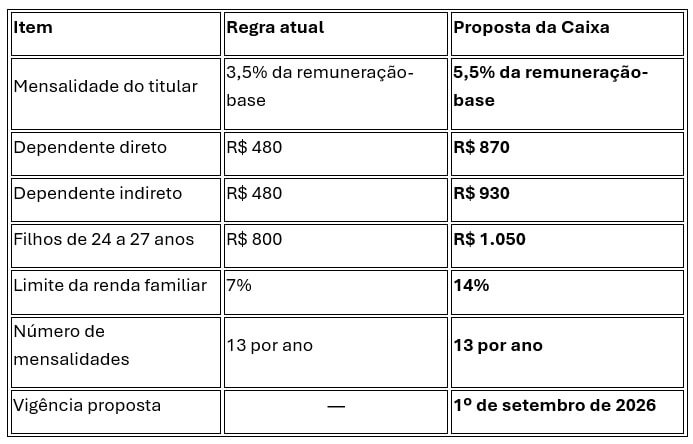 | Item | Regra atual | Proposta da Caixa |
|---|---|---|
| Mensalidade do titular | 3,5% da remuneração-base | 5,5% da remuneração-base |
| Dependente direto | R$ 480 | R$ 870 |
| Dependente indireto | R$ 480 | R$ 930 |
| Filhos de 24 a 27 anos | R$ 800 | R$ 1.050 |
| Limite da renda familiar | 7% | 14% |
| Número de mensalidades | 13 por ano | 13 por ano |
| Vigência proposta | — | 1º de setembro de 2026 |